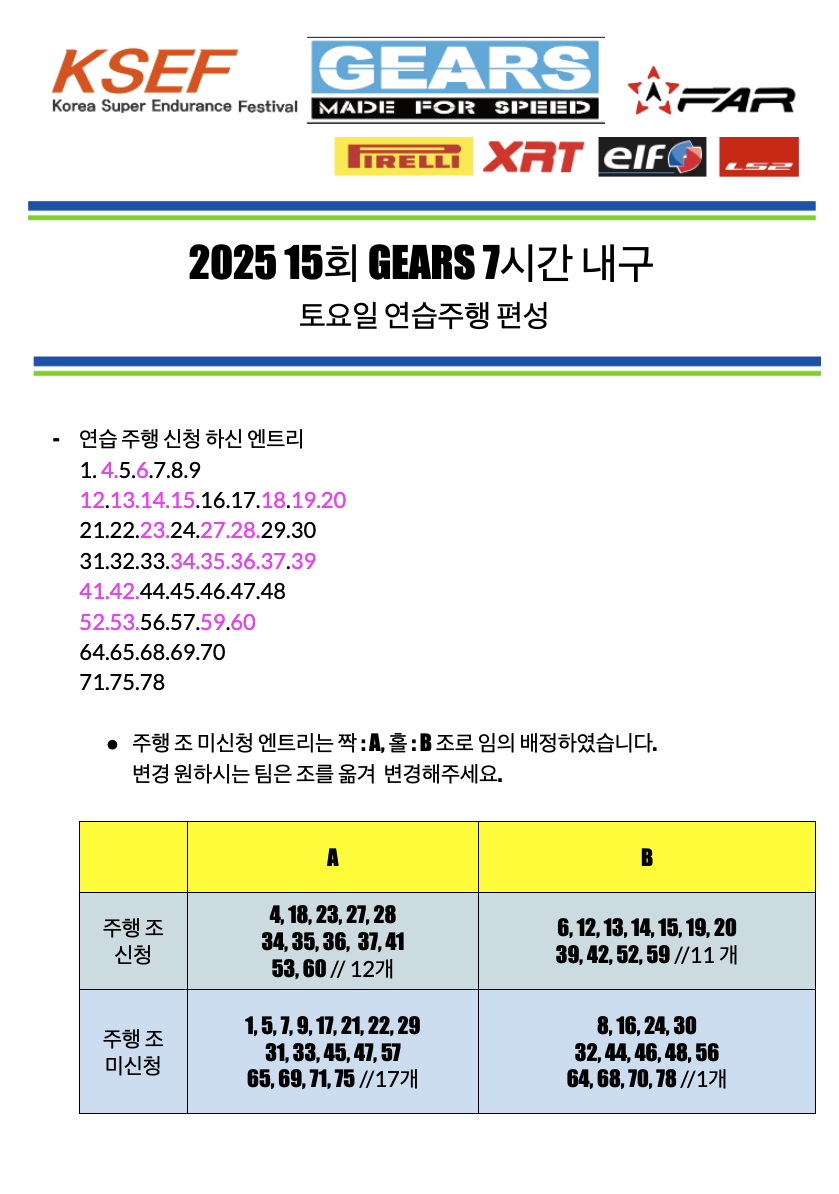 KSEF
Korea Super Endurance Festival

GEARS
MADE FOR SPEED

FAR

PIRELLI XRT elf LS2

2025 15회 GEARS 7시간 내구
토요일 연습주행 편성

- 연습 주행 신청 하신 엔트리
1. 4.5.6.7.8.9
12.13.14.15.16.17.18.19.20
21.22.23.24.27.28.29.30
31.32.33.34.35.36.37.39
41.42.44.45.46.47.48
52.53.56.57.59.60
64.65.68.69.70
71.75.78

● 주행 조 미신청 엔트리는 짝 : A, 홀 : B 조로 임의 배정하였습니다.
변경 원하시는 팀은 조를 옮겨 변경해주세요.

| | A | B |
|---|---|---|
| 주행 조 신청 | 4, 18, 23, 27, 28 34, 35, 36, 37, 41 53, 60 // 12개 | 6, 12, 13, 14, 15, 19, 20 39, 42, 52, 59 //11 개 |
| 주행 조 미신청 | 1, 5, 7, 9, 17, 21, 22, 29 31, 33, 45, 47, 57 65, 69, 71, 75 //17개 | 8, 16, 24, 30 32, 44, 46, 48, 56 64, 68, 70, 78 //1개 |